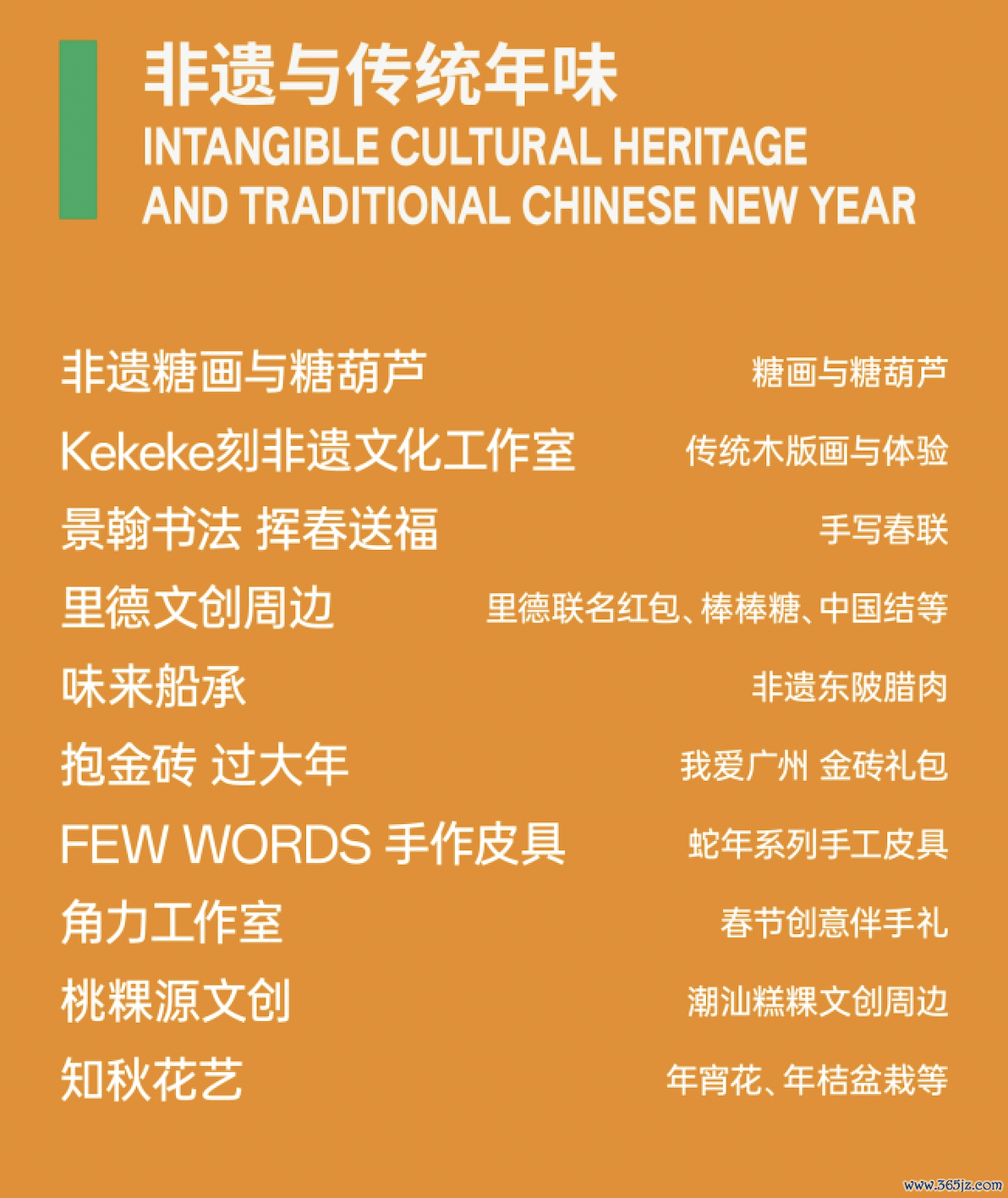 非遗与传统年味
INTANGIBLE CULTURAL HERITAGE AND TRADITIONAL CHINESE NEW YEAR

| | |
|---|---|
| 非遗糖画与糖葫芦 | 糖画与糖葫芦 |
| Kekeke刻非遗文化工作室 | 传统木版画与体验 |
| 景翰书法 挥春送福 | 手写春联 |
| 里德文创周边 | 里德联名红包、棒棒糖、中国结等 |
| 味来船承 | 非遗东陂腊肉 |
| 抱金砖 过大年 | 我爱广州 金砖礼包 |
| FEW WORDS 手作皮具 | 蛇年系列手工皮具 |
| 角力工作室 | 春节创意伴手礼 |
| 桃粿源文创 | 潮汕糕粿文创周边 |
| 知秋花艺 | 年宵花、年桔盆栽等 |

www.365jz.com